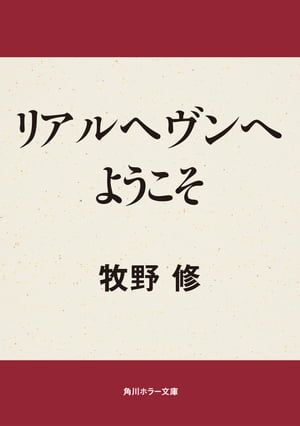 リアルヘヴンへ
ようこそ

牧野 修

角川ホラー文庫